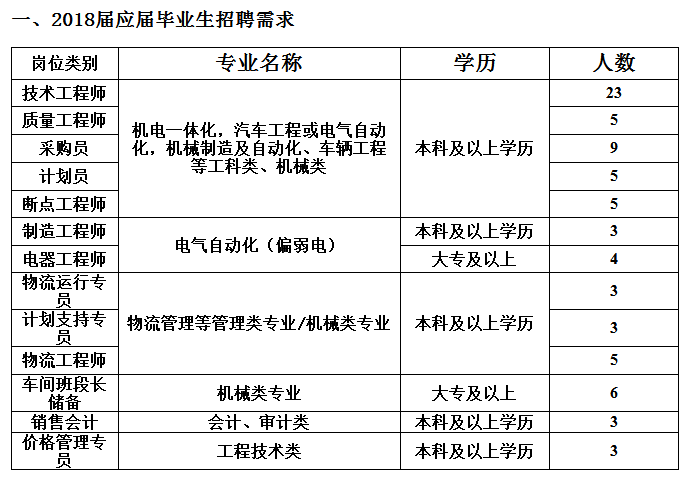 一、2018届应届毕业生招聘需求

| 岗位类别 | 专业名称 | 学历 | 人数 |
|---|---|---|---|
| 技术工程师 | 机电一体化，汽车工程或电气自动化，机械制造及自动化、车辆工程等工科类、机械类 | 本科及以上学历 | 23 |
| 质量工程师 |  |  | 5 |
| 采购员 |  |  | 9 |
| 计划员 |  |  | 5 |
| 断点工程师 |  |  | 5 |
| 制造工程师 | 电气自动化（偏弱电） | 本科及以上学历 | 3 |
| 电器工程师 |  | 大专及以上 | 4 |
| 物流运行专员 | 物流管理等管理类专业/机械类专业 | 本科及以上学历 | 3 |
| 计划支持专员 |  |  | 3 |
| 物流工程师 |  |  | 5 |
| 车间班段长储备 | 机械类专业 | 大专及以上 | 6 |
| 销售会计 | 会计、审计类 | 本科及以上学历 | 3 |
| 价格管理专员 | 工程技术类 | 本科及以上学历 | 3 |